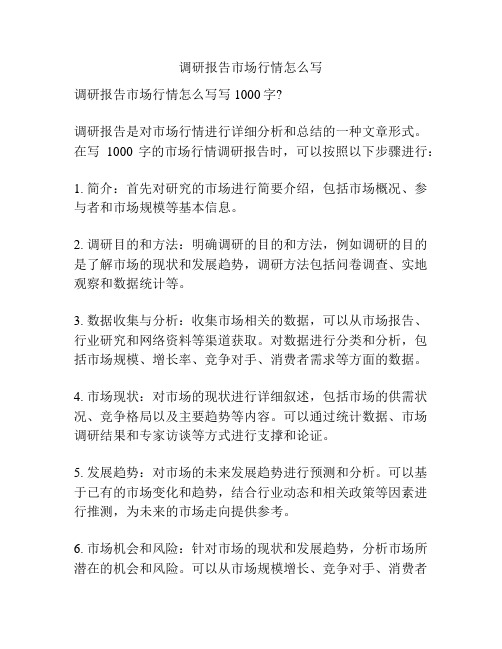 调研报告市场行情怎么写

调研报告市场行情怎么写写 1000 字?

调研报告是对市场行情进行详细分析和总结的一种文章形式。在写 1000 字的市场行情调研报告时，可以按照以下步骤进行：

1. 简介：首先对研究的市场进行简要介绍，包括市场概况、参与者和市场规模等基本信息。

2. 调研目的和方法：明确调研的目的和方法，例如调研的目的是了解市场的现状和发展趋势，调研方法包括问卷调查、实地观察和数据统计等。

3. 数据收集与分析：收集市场相关的数据，可以从市场报告、行业研究和网络资料等渠道获取。对数据进行分类和分析，包括市场规模、增长率、竞争对手、消费者需求等方面的数据。

4. 市场现状：对市场的现状进行详细叙述，包括市场的供需状况、竞争格局以及主要趋势等内容。可以通过统计数据、市场调研结果和专家访谈等方式进行支撑和论证。

5. 发展趋势：对市场的未来发展趋势进行预测和分析。可以基于已有的市场变化和趋势，结合行业动态和相关政策等因素进行推测，为未来的市场走向提供参考。

6. 市场机会和风险：针对市场的现状和发展趋势，分析市场所潜在的机会和风险。可以从市场规模增长、竞争对手、消费者